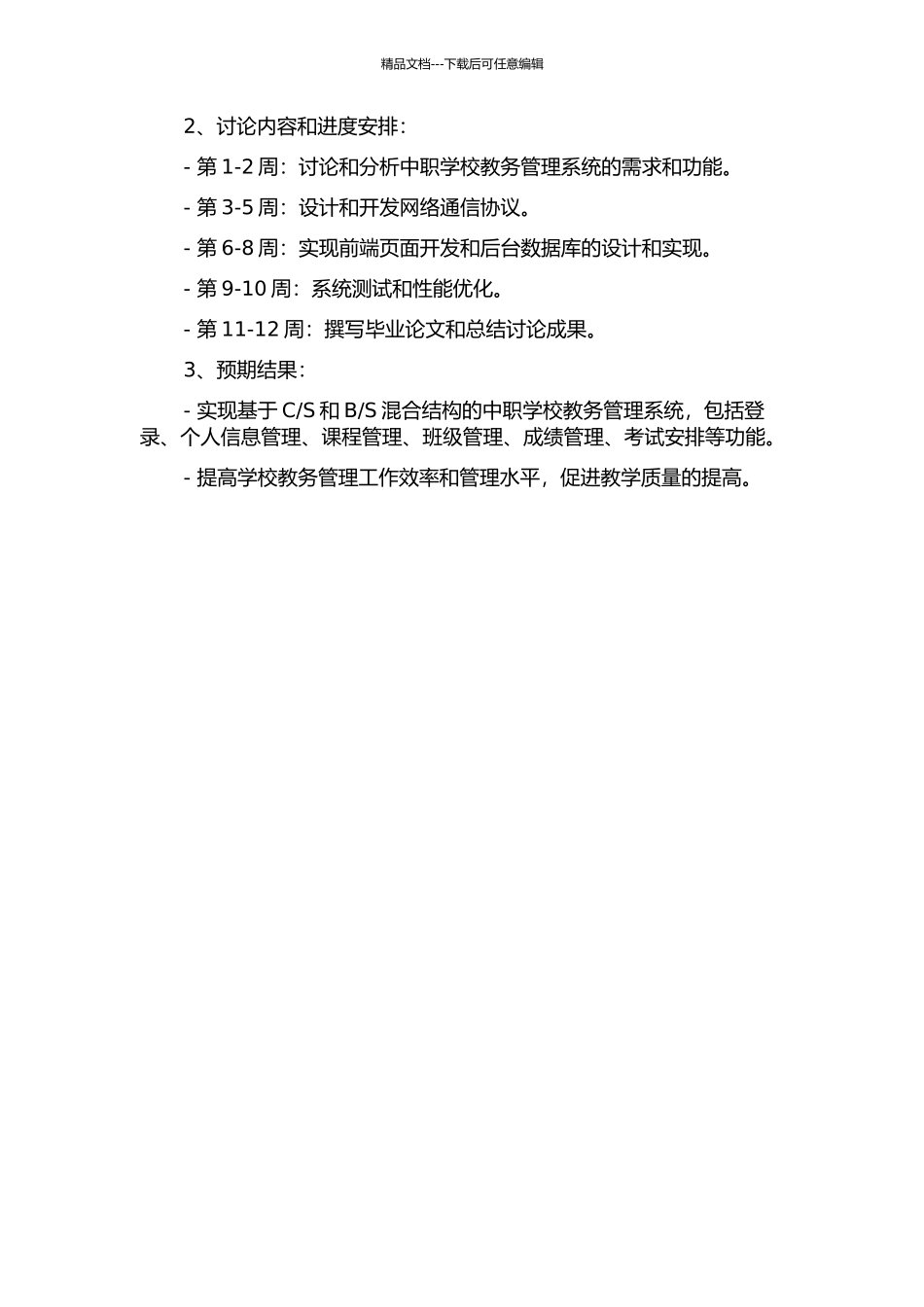 精品文档---下载后可任意编辑

2、讨论内容和进度安排：

- 第 1-2 周：讨论和分析中职学校教务管理系统的需求和功能。

- 第 3-5 周：设计和开发网络通信协议。

- 第 6-8 周：实现前端页面开发和后台数据库的设计和实现。

- 第 9-10 周：系统测试和性能优化。

- 第 11-12 周：撰写毕业论文和总结讨论成果。

3、预期结果：

- 实现基于 C/S 和 B/S 混合结构的中职学校教务管理系统，包括登录、个人信息管理、课程管理、班级管理、成绩管理、考试安排等功能。

- 提高学校教务管理工作效率和管理水平，促进教学质量的提高。